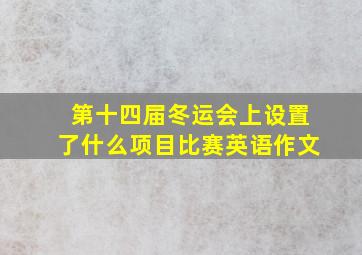 第十四届冬运会上设置了什么项目比赛英语作文